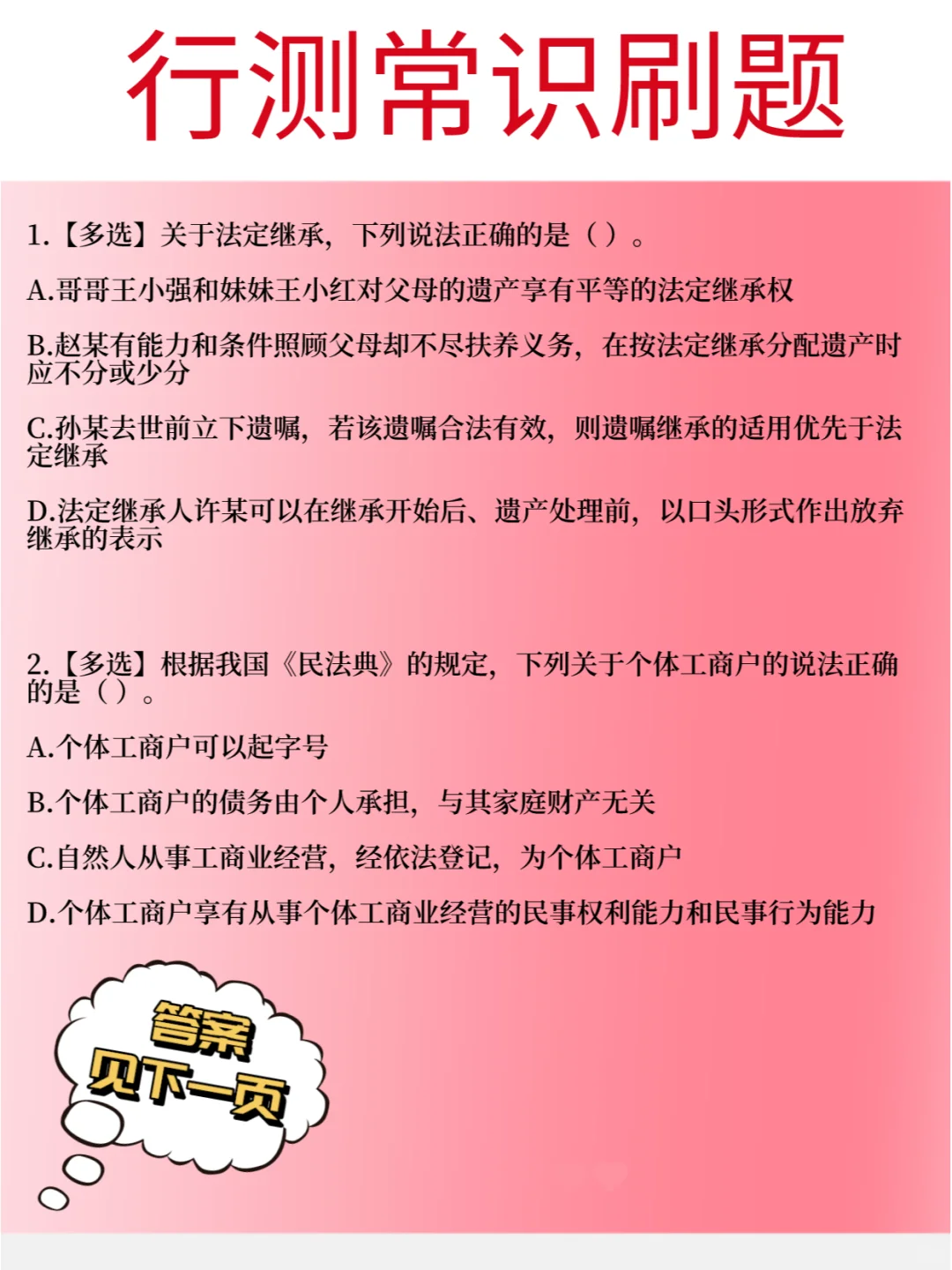 行测常识刷题

1.【多选】关于法定继承，下列说法正确的是（）。

A.哥哥王小强和妹妹王小红对父母的遗产享有平等的法定继承权

B.赵某有能力和条件照顾父母却不尽扶养义务，在按法定继承分配遗产时应不分或少分

C.孙某去世前立下遗嘱，若该遗嘱合法有效，则遗嘱继承的适用优先于法定继承

D.法定继承人许某可以在继承开始后、遗产处理前，以口头形式作出放弃继承的表示

2.【多选】根据我国《民法典》的规定，下列关于个体工商户的说法正确的是（）。

A.个体工商户可以起字号

B.个体工商户的债务由个人承担，与其家庭财产无关

C.自然人从事工商业经营，经依法登记，为个体工商户

D.个体工商户享有从事个体工商业经营的民事权利能力和民事行为能力

答案
见下一页